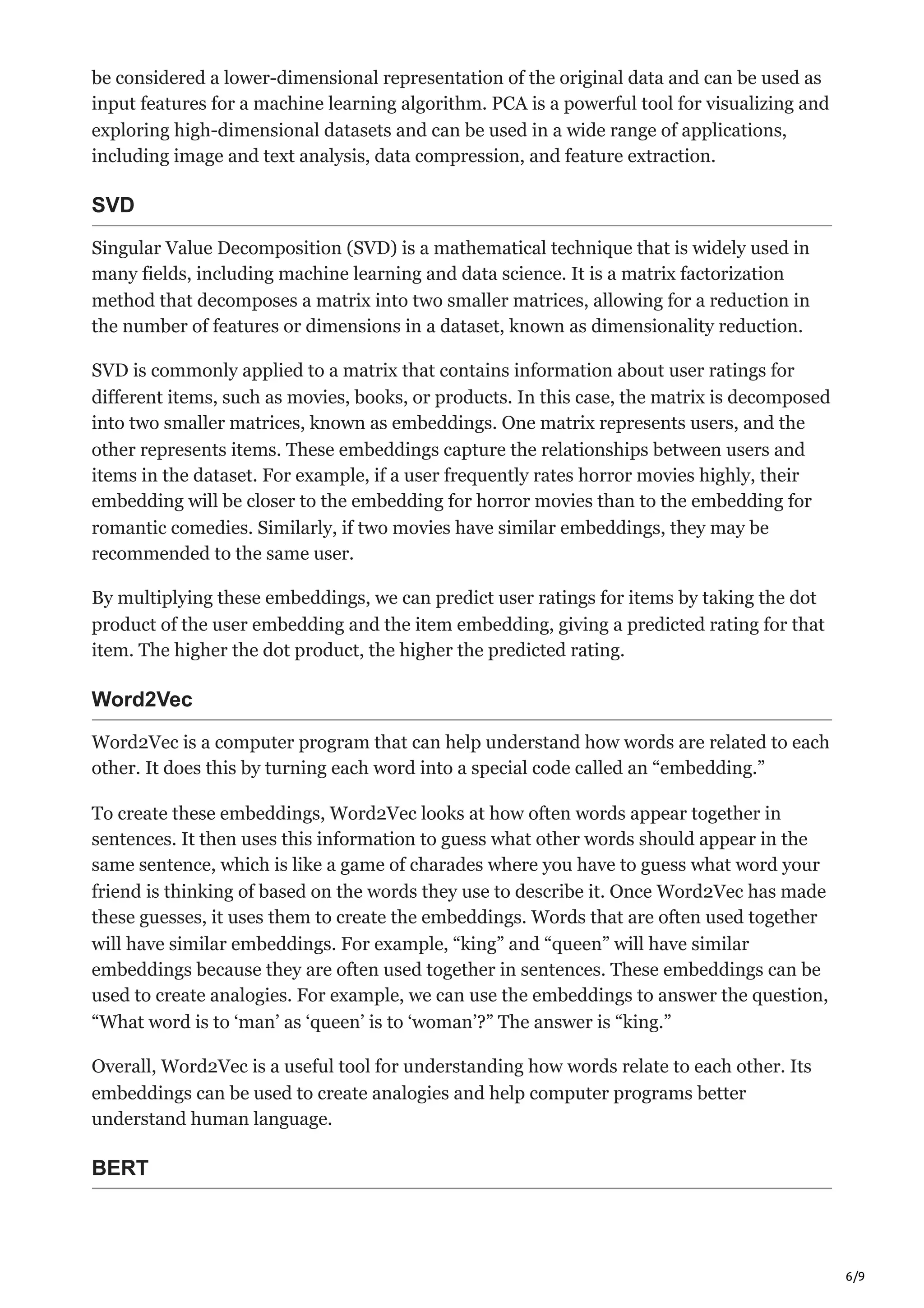 be considered a lower-dimensional representation of the original data and can be used as input features for a machine learning algorithm. PCA is a powerful tool for visualizing and exploring high-dimensional datasets and can be used in a wide range of applications, including image and text analysis, data compression, and feature extraction.

SVD

Singular Value Decomposition (SVD) is a mathematical technique that is widely used in many fields, including machine learning and data science. It is a matrix factorization method that decomposes a matrix into two smaller matrices, allowing for a reduction in the number of features or dimensions in a dataset, known as dimensionality reduction.

SVD is commonly applied to a matrix that contains information about user ratings for different items, such as movies, books, or products. In this case, the matrix is decomposed into two smaller matrices, known as embeddings. One matrix represents users, and the other represents items. These embeddings capture the relationships between users and items in the dataset. For example, if a user frequently rates horror movies highly, their embedding will be closer to the embedding for horror movies than to the embedding for romantic comedies. Similarly, if two movies have similar embeddings, they may be recommended to the same user.

By multiplying these embeddings, we can predict user ratings for items by taking the dot product of the user embedding and the item embedding, giving a predicted rating for that item. The higher the dot product, the higher the predicted rating.

Word2Vec

Word2Vec is a computer program that can help understand how words are related to each other. It does this by turning each word into a special code called an “embedding.”

To create these embeddings, Word2Vec looks at how often words appear together in sentences. It then uses this information to guess what other words should appear in the same sentence, which is like a game of charades where you have to guess what word your friend is thinking of based on the words they use to describe it. Once Word2Vec has made these guesses, it uses them to create the embeddings. Words that are often used together will have similar embeddings. For example, “king” and “queen” will have similar embeddings because they are often used together in sentences. These embeddings can be used to create analogies. For example, we can use the embeddings to answer the question, “What word is to ‘man’ as ‘queen’ is to ‘woman’?” The answer is “king.”

Overall, Word2Vec is a useful tool for understanding how words relate to each other. Its embeddings can be used to create analogies and help computer programs better understand human language.

BERT

6/9